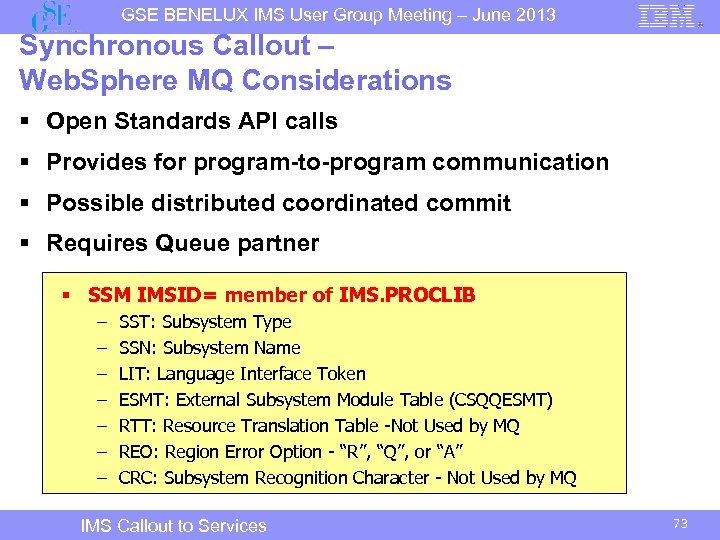 GSE

GSE BENELUX IMS User Group Meeting – June 2013

IBM

Synchronous Callout – WebSphere MQ Considerations

▪ Open Standards API calls

▪ Provides for program-to-program communication

▪ Possible distributed coordinated commit

▪ Requires Queue partner

▪ SSM IMSID= member of IMS.PROCLIB
– SST: Subsystem Type
– SSN: Subsystem Name
– LIT: Language Interface Token
– ESMT: External Subsystem Module Table (CSQQESMT)
– RTT: Resource Translation Table -Not Used by MQ
– REO: Region Error Option - “R”, “Q”, or “A”
– CRC: Subsystem Recognition Character - Not Used by MQ

IMS Callout to Services

73